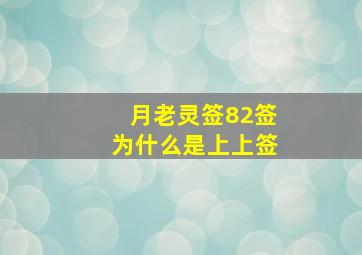 月老灵签82签
为什么是上上签